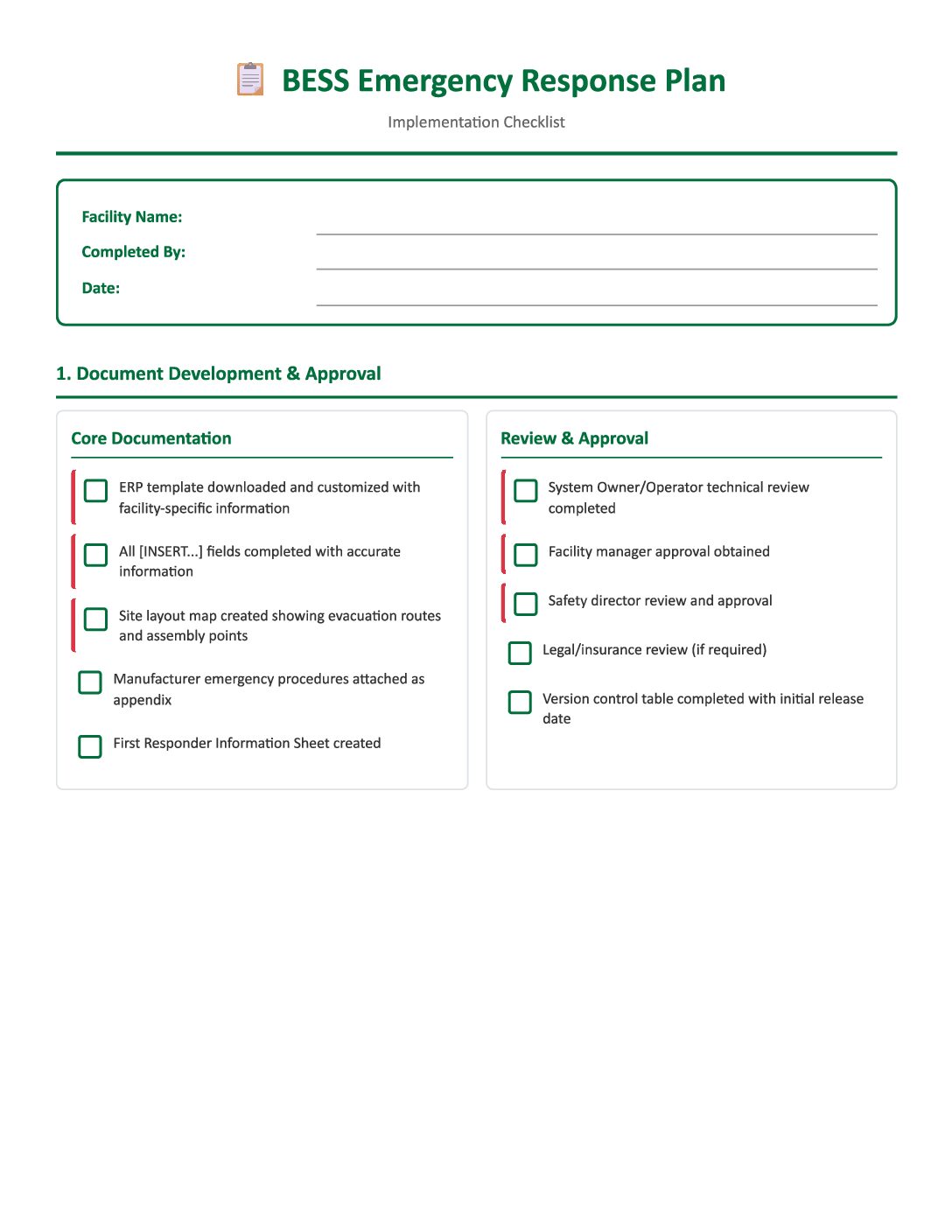 BESS Emergency Response Plan

Implementation Checklist

Facility Name: ____
Completed By: ____
Date: ____

1. Document Development & Approval

Core Documentation

☐ ERP template downloaded and customized with facility-specific information

☐ All [INSERT...] fields completed with accurate information

☐ Site layout map created showing evacuation routes and assembly points

☐ Manufacturer emergency procedures attached as appendix

☐ First Responder Information Sheet created

Review & Approval

☐ System Owner/Operator technical review completed

☐ Facility manager approval obtained

☐ Safety director review and approval

☐ Legal/insurance review (if required)

☐ Version control table completed with initial release date